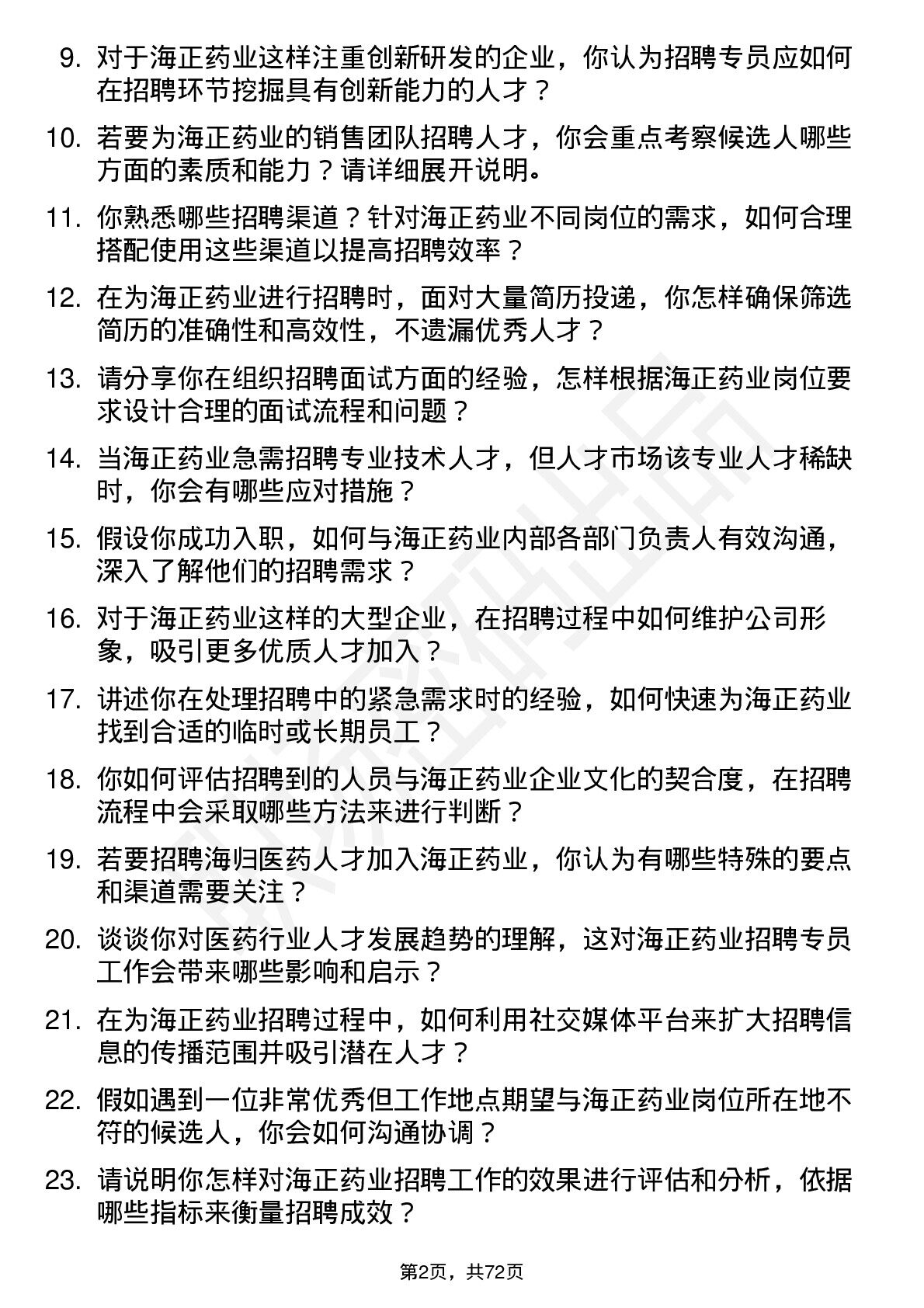 9. 对于海正药业这样注重创新研发的企业，你认为招聘专员应如何在招聘环节挖掘具有创新能力的人才？

10. 若要为海正药业的销售团队招聘人才，你会重点考察候选人哪些方面的素质和能力？请详细展开说明。

11. 你熟悉哪些招聘渠道？针对海正药业不同岗位的需求，如何合理搭配使用这些渠道以提高招聘效率？

12. 在为海正药业进行招聘时，面对大量简历投递，你怎样确保筛选简历的准确性和高效性，不遗漏优秀人才？

13. 请分享你在组织招聘面试方面的经验，怎样根据海正药业岗位要求设计合理的面试流程和问题？

14. 当海正药业急需招聘专业技术人才，但人才市场该专业人才稀缺时，你会有哪些应对措施？

15. 假设你成功入职，如何与海正药业内部各部门负责人有效沟通，深入了解他们的招聘需求？

16. 对于海正药业这样的大型企业，在招聘过程中如何维护公司形象，吸引更多优质人才加入？

17. 讲述你在处理招聘中的紧急需求时的经验，如何快速为海正药业找到合适的临时或长期员工？

18. 你如何评估招聘到的人员与海正药业企业文化的契合度，在招聘流程中会采取哪些方法来进行判断？

19. 若要招聘海归医药人才加入海正药业，你认为有哪些特殊的要点和渠道需要关注？

20. 谈谈你对医药行业人才发展趋势的理解，这对海正药业招聘专员工作会带来哪些影响和启示？

21. 在为海正药业招聘过程中，如何利用社交媒体平台来扩大招聘信息的传播范围并吸引潜在人才？

22. 假如遇到一位非常优秀但工作地点期望与海正药业岗位所在地不符的候选人，你会如何沟通协调？

23. 请说明你怎样对海正药业招聘工作的效果进行评估和分析，依据哪些指标来衡量招聘成效？

第2页，共72页